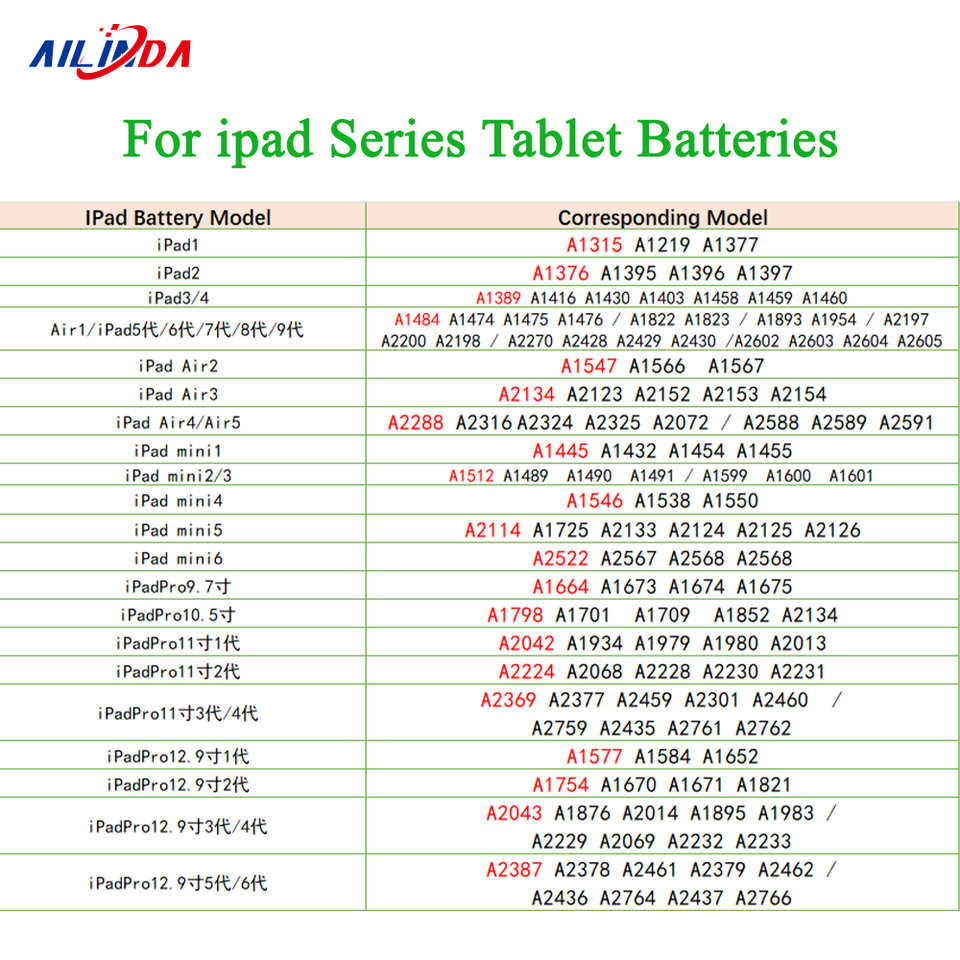 AILINDA

For ipad Series Tablet Batteries

| IPad Battery Model | Corresponding Model |
|---|---|
| iPad1 | A1315 A1219 A1377 |
| iPad2 | A1376 A1395 A1396 A1397 |
| iPad3/4 | A1389 A1416 A1430 A1403 A1458 A1459 A1460 |
| Air1/iPad5代/6代/7代/8代/9代 | A1484 A1474 A1475 A1476 / A1822 A1823 / A1893 A1954 / A2197 A2200 A2198 / A2270 A2428 A2429 A2430 /A2602 A2603 A2604 A2605 |
| iPad Air2 | A1547 A1566 A1567 |
| iPad Air3 | A2134 A2123 A2152 A2153 A2154 |
| iPad Air4/Air5 | A2288 A2316 A2324 A2325 A2072 / A2588 A2589 A2591 |
| iPad mini1 | A1445 A1432 A1454 A1455 |
| iPad mini2/3 | A1512 A1489 A1490 A1491 / A1599 A1600 A1601 |
| iPad mini4 | A1546 A1538 A1550 |
| iPad mini5 | A2114 A1725 A2133 A2124 A2125 A2126 |
| iPad mini6 | A2522 A2567 A2568 A2568 |
| iPadPro9.7寸 | A1664 A1673 A1674 A1675 |
| iPadPro10.5寸 | A1798 A1701 A1709 A1852 A2134 |
| iPadPro11寸1代 | A2042 A1934 A1979 A1980 A2013 |
| iPadPro11寸2代 | A2224 A2068 A2228 A2230 A2231 |
| iPadPro11寸3代/4代 | A2369 A2377 A2459 A2301 A2460 / A2759 A2435 A2761 A2762 |
| iPadPro12.9寸1代 | A1577 A1584 A1652 |
| iPadPro12.9寸2代 | A1754 A1670 A1671 A1821 |
| iPadPro12.9寸3代/4代 | A2043 A1876 A2014 A1895 A1983 / A2229 A2069 A2232 A2233 |
| iPadPro12.9寸5代/6代 | A2387 A2378 A2461 A2379 A2462 / A2436 A2764 A2437 A2766 |